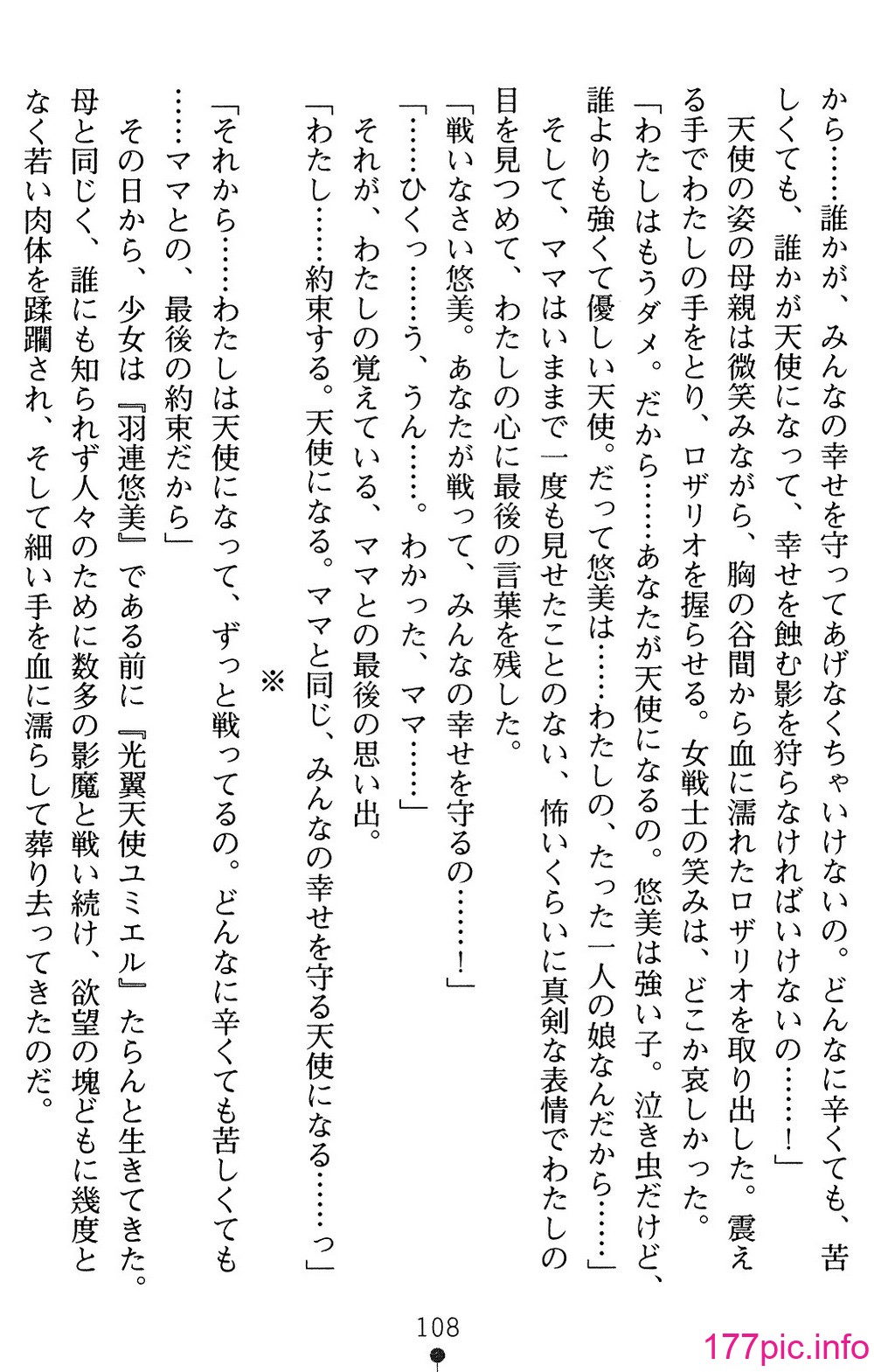 から……誰かが、みんなの幸せを守ってあげなくちゃいけないの。どんなに辛くても、苦しくても、誰かが天使になって、幸せを蝕む影を狩らなければいけないの……！」

天使の姿の母親は微笑みながら、胸の谷間から血に濡れたロザリオを取り出した。震える手でわたしの手をとり、ロザリオを握らせる。女戦士の笑みは、どこか哀しかった。

「わたしはもうダメ。だから……あなたが天使になるの。悠美は強い子。泣き虫だけど、誰よりも強くて優しい天使。だって悠美は……わたしの、たった一人の娘なんだから……」

そして、ママはいままで一度も見せたことのない、怖いくらいに真剣な表情でわたしの目を見つめて、わたしの心に最後の言葉を残した。

「戦いなさい悠美。あなたが戦って、みんなの幸せを守るの……！」

「……ひくっ……う、うん……。わかった、ママ……」

それが、わたしの覚えている、ママとの最後の思い出。

「わたし……約束する。天使になる。ママと同じ、みんなの幸せを守る天使になる……っ」

※

「それから……わたしは天使になって、ずっと戦ってるの。どんなに辛くても苦しくても……ママとの、最後の約束だから」

その日から、少女は『羽連悠美』である前に『光翼天使ユミエル』たらんと生きてきた。母と同じく、誰にも知られず人々のために数多の影魔と戦い続け、欲望の塊どもに幾度となく若い肉体を蹂躙され、そして細い手を血に濡らして葬り去ってきたのだ。

108

177pic.info